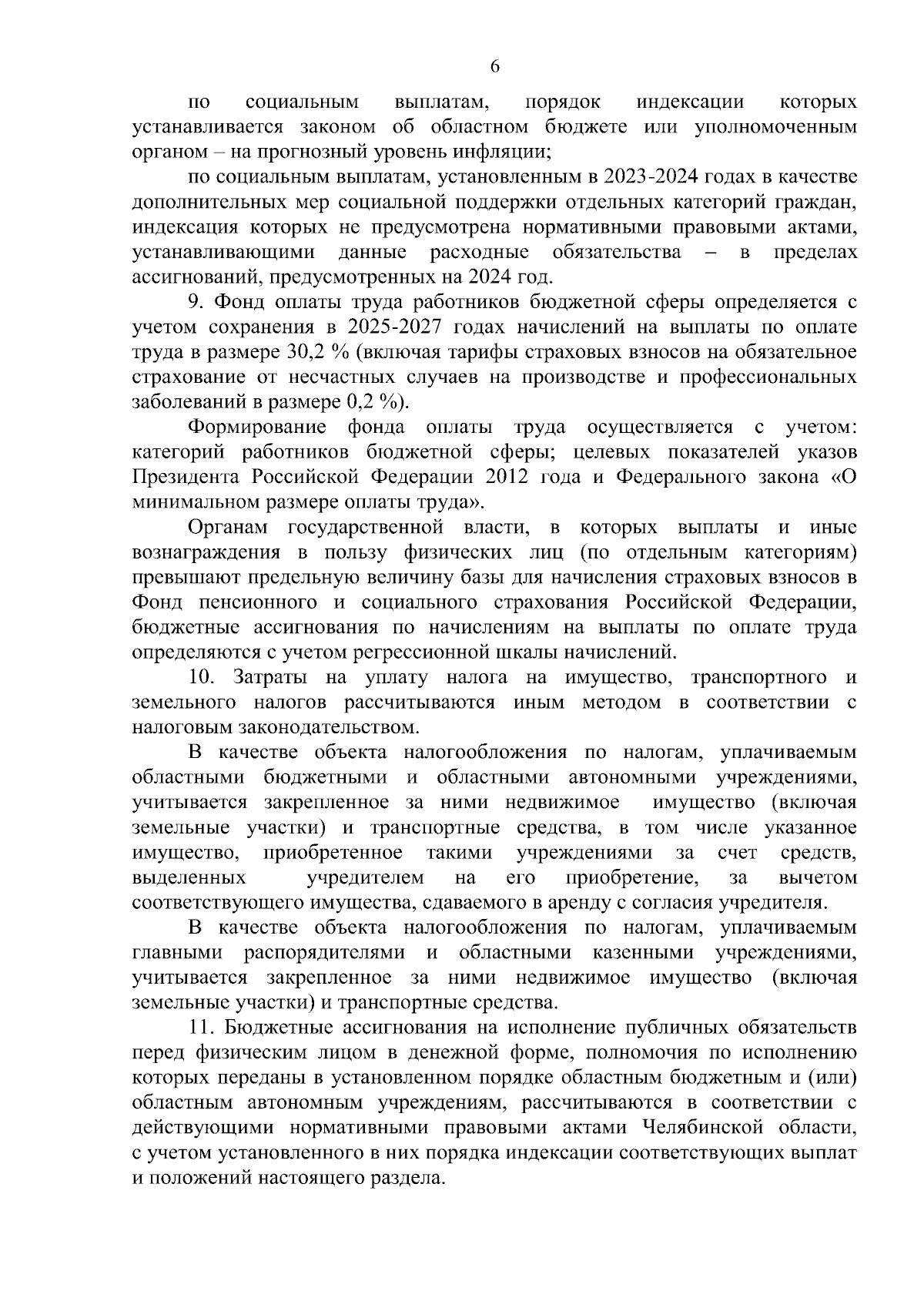 6

по социальным выплатам, порядок индексации которых устанавливается законом об областном бюджете или уполномоченным органом – на прогнозный уровень инфляции;

по социальным выплатам, установленным в 2023-2024 годах в качестве дополнительных мер социальной поддержки отдельных категорий граждан, индексация которых не предусмотрена нормативными правовыми актами, устанавливающими данные расходные обязательства – в пределах ассигнований, предусмотренных на 2024 год.

9. Фонд оплаты труда работников бюджетной сферы определяется с учетом сохранения в 2025-2027 годах начислений на выплаты по оплате труда в размере 30,2 % (включая тарифы страховых взносов на обязательное страхование от несчастных случаев на производстве и профессиональных заболеваний в размере 0,2 %).

Формирование фонда оплаты труда осуществляется с учетом: категорий работников бюджетной сферы; целевых показателей указов Президента Российской Федерации 2012 года и Федерального закона «О минимальном размере оплаты труда».

Органам государственной власти, в которых выплаты и иные вознаграждения в пользу физических лиц (по отдельным категориям) превышают предельную величину базы для начисления страховых взносов в Фонд пенсионного и социального страхования Российской Федерации, бюджетные ассигнования по начислениям на выплаты по оплате труда определяются с учетом регрессионной шкалы начислений.

10. Затраты на уплату налога на имущество, транспортного и земельного налогов рассчитываются иным методом в соответствии с налоговым законодательством.

В качестве объекта налогообложения по налогам, уплачиваемым областными бюджетными и областными автономными учреждениями, учитывается закрепленное за ними недвижимое имущество (включая земельные участки) и транспортные средства, в том числе указанное имущество, приобретенное такими учреждениями за счет средств, выделенных учредителем на его приобретение, за вычетом соответствующего имущества, сдаваемого в аренду с согласия учредителя.

В качестве объекта налогообложения по налогам, уплачиваемым главными распорядителями и областными казенными учреждениями, учитывается закрепленное за ними недвижимое имущество (включая земельные участки) и транспортные средства.

11. Бюджетные ассигнования на исполнение публичных обязательств перед физическим лицом в денежной форме, полномочия по исполнению которых переданы в установленном порядке областным бюджетным и (или) областным автономным учреждениям, рассчитываются в соответствии с действующими нормативными правовыми актами Челябинской области, с учетом установленного в них порядка индексации соответствующих выплат и положений настоящего раздела.